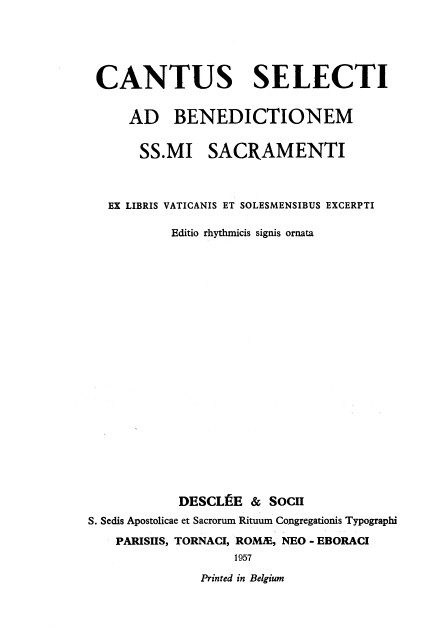 CANTUS SELECTI
AD BENEDICTIONEM
SS.MI SACRAMENTI

EX LIBRIS VATICANIS ET SOLESMENSIBUS EXCERPTI

Editio rhythmicis signis ornata

DESCLÉE & SOCII
S. Sedis Apostolicae et Sacrorum Rituum Congregationis Typographi
PARISIIS, TORNACI, ROMÆ, NEO - EBORACI
1957
Printed in Belgium